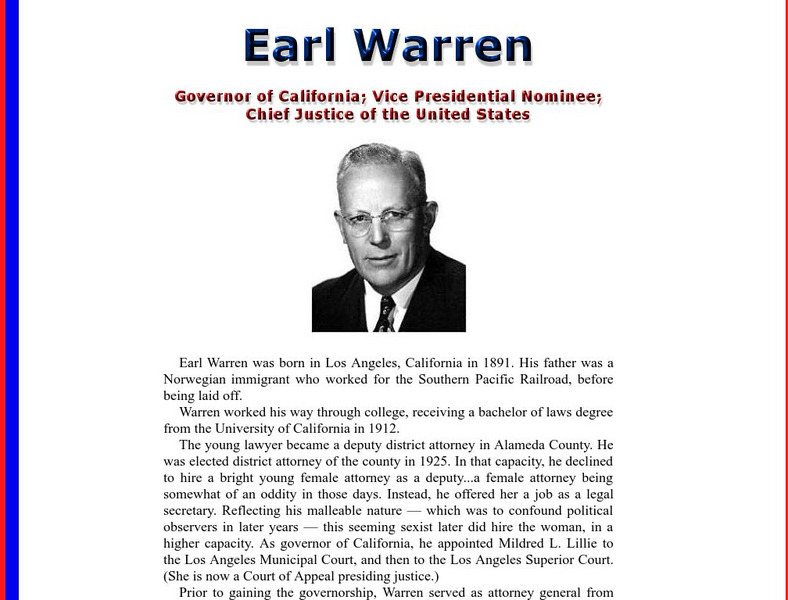 Earl Warren

Governor of California; Vice Presidential Nominee; Chief Justice of the United States

Earl Warren was born in Los Angeles, California in 1891. His father was a Norwegian immigrant who worked for the Southern Pacific Railroad, before being laid off.

Warren worked his way through college, receiving a bachelor of laws degree from the University of California in 1912.

The young lawyer became a deputy district attorney in Alameda County. He was elected district attorney of the county in 1925. In that capacity, he declined to hire a bright young female attorney as a deputy...a female attorney being somewhat of an oddity in those days. Instead, he offered her a job as a legal secretary. Reflecting his malleable nature — which was to confound political observers in later years — this seeming sexist later did hire the woman, in a higher capacity. As governor of California, he appointed Mildred L. Lillie to the Los Angeles Municipal Court, and then to the Los Angeles Superior Court. (She is now a Court of Appeal presiding justice.)

Prior to gaining the governorship, Warren served as attorney general from